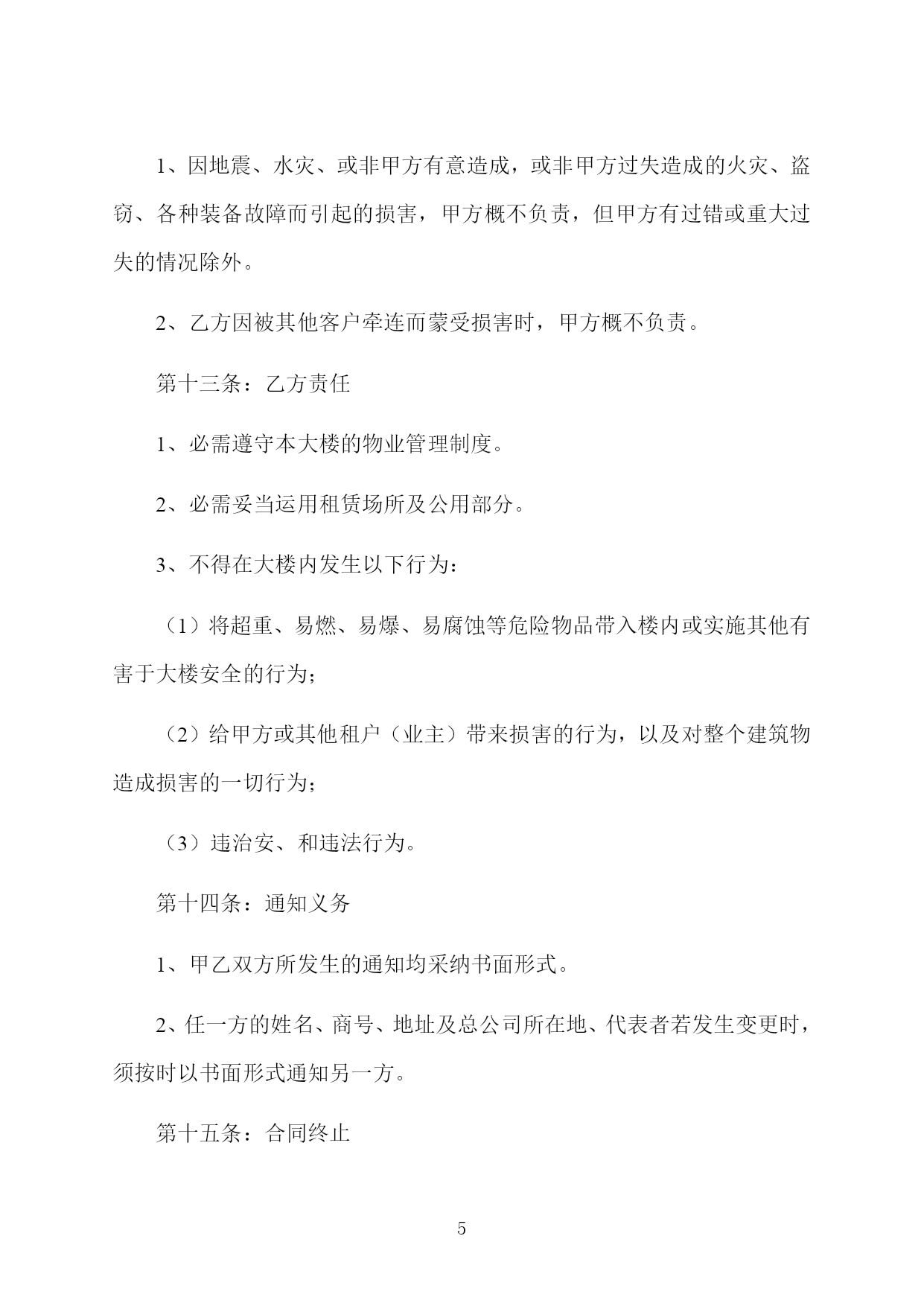 1、因地震、水灾、或非甲方有意造成，或非甲方过失造成的火灾、盗窃、各种装备故障而引起的损害，甲方概不负责，但甲方有过错或重大过失的情况除外。

2、乙方因被其他客户牵连而蒙受损害时，甲方概不负责。

第十三条：乙方责任

1、必需遵守本大楼的物业管理制度。

2、必需妥当运用租赁场所及公用部分。

3、不得在大楼内发生以下行为：

（1）将超重、易燃、易爆、易腐蚀等危险物品带入楼内或实施其他有害于大楼安全的行为；

（2）给甲方或其他租户（业主）带来损害的行为，以及对整个建筑物造成损害的一切行为；

（3）违治安、和违法行为。

第十四条：通知义务

1、甲乙双方所发生的通知均采纳书面形式。

2、任一方的姓名、商号、地址及总公司所在地、代表者若发生变更时，须按时以书面形式通知另一方。

第十五条：合同终止

5